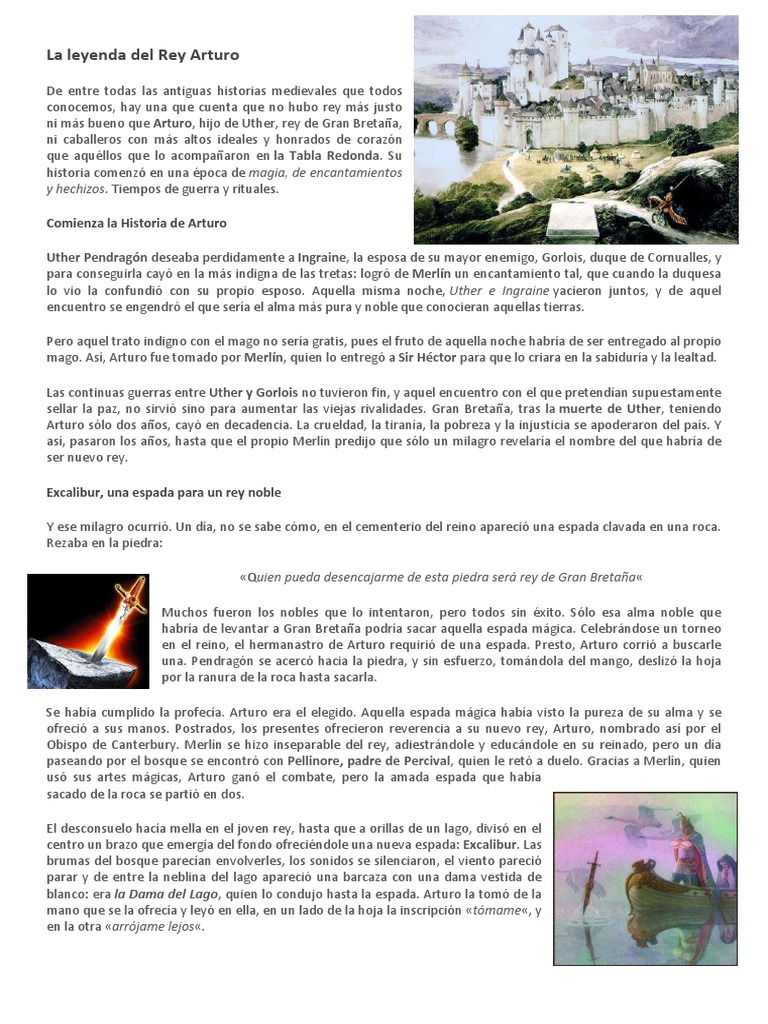 La leyenda del Rey Arturo

De entre todas las antiguas historias medievales que todos conocemos, hay una que cuenta que no hubo rey más justo ni más bueno que Arturo, hijo de Uther, rey de Gran Bretaña, ni caballeros con más altos ideales y honrados de corazón que aquéllos que lo acompañaron en la Tabla Redonda. Su historia comenzó en una época de magia, de encantamientos y hechizos. Tiempos de guerra y rituales.

Comienza la Historia de Arturo

Uther Pendragón deseaba perdidamente a Ingraine, la esposa de su mayor enemigo, Gorlois, duque de Cornualles, y para conseguirla cayó en la más indigna de las tretas: logró de Merlín un encantamiento tal, que cuando la duquesa lo vio la confundió con su propio esposo. Aquella misma noche, Uther e Ingraine yacieron juntos, y de aquel encuentro se engendró el que sería el alma más pura y noble que conocieran aquellas tierras.

Pero aquel trato indigno con el mago no sería gratis, pues el fruto de aquella noche habría de ser entregado al propio mago. Así, Arturo fue tomado por Merlín, quien lo entregó a Sir Héctor para que lo criara en la sabiduría y la lealtad.

Las continuas guerras entre Uther y Gorlois no tuvieron fin, y aquel encuentro con el que pretendían supuestamente sellar la paz, no sirvió sino para aumentar las viejas rivalidades. Gran Bretaña, tras la muerte de Uther, teniendo Arturo sólo dos años, cayó en decadencia. La crueldad, la tiranía, la pobreza y la injusticia se apoderaron del país. Y así, pasaron los años, hasta que el propio Merlín predijo que sólo un milagro revelaría el nombre del que habría de ser nuevo rey.

Excalibur, una espada para un rey noble

Y ese milagro ocurrió. Un día, no se sabe cómo, en el cementerio del reino apareció una espada clavada en una roca. Rezaba en la piedra:

«Quien pueda desencajarme de esta piedra será rey de Gran Bretaña«

Muchos fueron los nobles que lo intentaron, pero todos sin éxito. Sólo esa alma noble que habría de levantar a Gran Bretaña podría sacar aquella espada mágica. Celebrándose un torneo en el reino, el hermanastro de Arturo requirió de una espada. Presto, Arturo corrió a buscarle una. Pendragón se acercó hacia la piedra, y sin esfuerzo, tomándola del mango, deslizó la hoja por la ranura de la roca hasta sacarla.

Se había cumplido la profecía. Arturo era el elegido. Aquella espada mágica había visto la pureza de su alma y se ofreció a sus manos. Postrados, los presentes ofrecieron reverencia a su nuevo rey, Arturo, nombrado así por el Obispo de Canterbury. Merlín se hizo inseparable del rey, adiestrándole y educándole en su reinado, pero un día paseando por el bosque se encontró con Pellinore, padre de Percival, quien le retó a duelo. Gracias a Merlín, quien usó sus artes mágicas, Arturo ganó el combate, pero la amada espada que había sacado de la roca se partió en dos.

El desconsuelo hacía mella en el joven rey, hasta que a orillas de un lago, divisó en el centro un brazo que emergía del fondo ofreciéndole una nueva espada: Excalibur. Las brumas del bosque parecían envolverles, los sonidos se silenciaron, el viento pareció parar y de entre la neblina del lago apareció una barcaza con una dama vestida de blanco: era la Dama del Lago, quien lo condujo hasta la espada. Arturo la tomó de la mano que se la ofrecía y leyó en ella, en un lado de la hoja la inscripción «tómame«, y en la otra «arrójame lejos«.